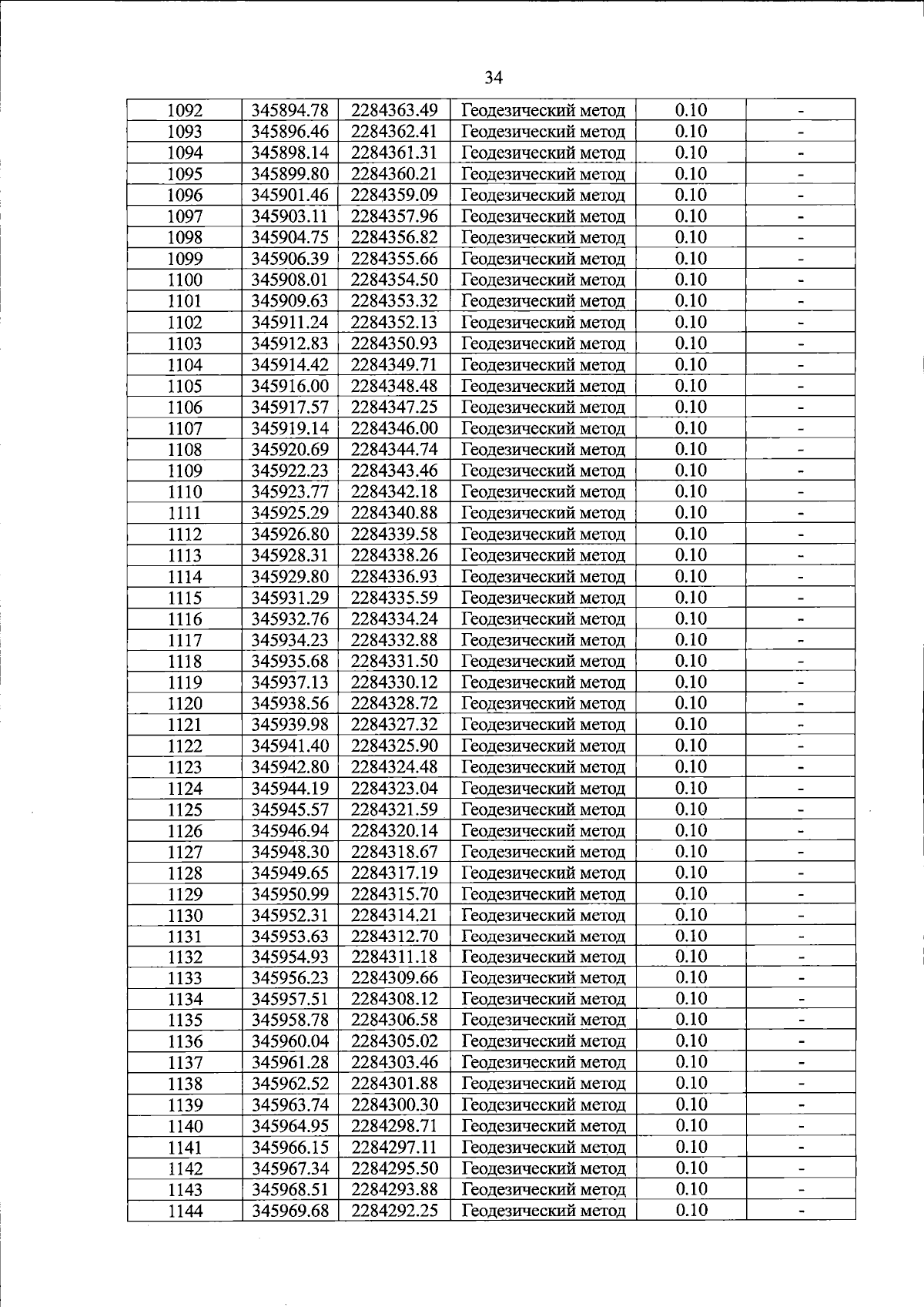 34

| 1092 | 345894.78 | 2284363.49 | Геодезический метод | 0.10 | - |
|---|---|---|---|---|---|
| 1093 | 345896.46 | 2284362.41 | Геодезический метод | 0.10 | - |
| 1094 | 345898.14 | 2284361.31 | Геодезический метод | 0.10 | - |
| 1095 | 345899.80 | 2284360.21 | Геодезический метод | 0.10 | - |
| 1096 | 345901.46 | 2284359.09 | Геодезический метод | 0.10 | - |
| 1097 | 345903.11 | 2284357.96 | Геодезический метод | 0.10 | - |
| 1098 | 345904.75 | 2284356.82 | Геодезический метод | 0.10 | - |
| 1099 | 345906.39 | 2284355.66 | Геодезический метод | 0.10 | - |
| 1100 | 345908.01 | 2284354.50 | Геодезический метод | 0.10 | - |
| 1101 | 345909.63 | 2284353.32 | Геодезический метод | 0.10 | - |
| 1102 | 345911.24 | 2284352.13 | Геодезический метод | 0.10 | - |
| 1103 | 345912.83 | 2284350.93 | Геодезический метод | 0.10 | - |
| 1104 | 345914.42 | 2284349.71 | Геодезический метод | 0.10 | - |
| 1105 | 345916.00 | 2284348.48 | Геодезический метод | 0.10 | - |
| 1106 | 345917.57 | 2284347.25 | Геодезический метод | 0.10 | - |
| 1107 | 345919.14 | 2284346.00 | Геодезический метод | 0.10 | - |
| 1108 | 345920.69 | 2284344.74 | Геодезический метод | 0.10 | - |
| 1109 | 345922.23 | 2284343.46 | Геодезический метод | 0.10 | - |
| 1110 | 345923.77 | 2284342.18 | Геодезический метод | 0.10 | - |
| 1111 | 345925.29 | 2284340.88 | Геодезический метод | 0.10 | - |
| 1112 | 345926.80 | 2284339.58 | Геодезический метод | 0.10 | - |
| 1113 | 345928.31 | 2284338.26 | Геодезический метод | 0.10 | - |
| 1114 | 345929.80 | 2284336.93 | Геодезический метод | 0.10 | - |
| 1115 | 345931.29 | 2284335.59 | Геодезический метод | 0.10 | - |
| 1116 | 345932.76 | 2284334.24 | Геодезический метод | 0.10 | - |
| 1117 | 345934.23 | 2284332.88 | Геодезический метод | 0.10 | - |
| 1118 | 345935.68 | 2284331.50 | Геодезический метод | 0.10 | - |
| 1119 | 345937.13 | 2284330.12 | Геодезический метод | 0.10 | - |
| 1120 | 345938.56 | 2284328.72 | Геодезический метод | 0.10 | - |
| 1121 | 345939.98 | 2284327.32 | Геодезический метод | 0.10 | - |
| 1122 | 345941.40 | 2284325.90 | Геодезический метод | 0.10 | - |
| 1123 | 345942.80 | 2284324.48 | Геодезический метод | 0.10 | - |
| 1124 | 345944.19 | 2284323.04 | Геодезический метод | 0.10 | - |
| 1125 | 345945.57 | 2284321.59 | Геодезический метод | 0.10 | - |
| 1126 | 345946.94 | 2284320.14 | Геодезический метод | 0.10 | - |
| 1127 | 345948.30 | 2284318.67 | Геодезический метод | 0.10 | - |
| 1128 | 345949.65 | 2284317.19 | Геодезический метод | 0.10 | - |
| 1129 | 345950.99 | 2284315.70 | Геодезический метод | 0.10 | - |
| 1130 | 345952.31 | 2284314.21 | Геодезический метод | 0.10 | - |
| 1131 | 345953.63 | 2284312.70 | Геодезический метод | 0.10 | - |
| 1132 | 345954.93 | 2284311.18 | Геодезический метод | 0.10 | - |
| 1133 | 345956.23 | 2284309.66 | Геодезический метод | 0.10 | - |
| 1134 | 345957.51 | 2284308.12 | Геодезический метод | 0.10 | - |
| 1135 | 345958.78 | 2284306.58 | Геодезический метод | 0.10 | - |
| 1136 | 345960.04 | 2284305.02 | Геодезический метод | 0.10 | - |
| 1137 | 345961.28 | 2284303.46 | Геодезический метод | 0.10 | - |
| 1138 | 345962.52 | 2284301.88 | Геодезический метод | 0.10 | - |
| 1139 | 345963.74 | 2284300.30 | Геодезический метод | 0.10 | - |
| 1140 | 345964.95 | 2284298.71 | Геодезический метод | 0.10 | - |
| 1141 | 345966.15 | 2284297.11 | Геодезический метод | 0.10 | - |
| 1142 | 345967.34 | 2284295.50 | Геодезический метод | 0.10 | - |
| 1143 | 345968.51 | 2284293.88 | Геодезический метод | 0.10 | - |
| 1144 | 345969.68 | 2284292.25 | Геодезический метод | 0.10 | - |